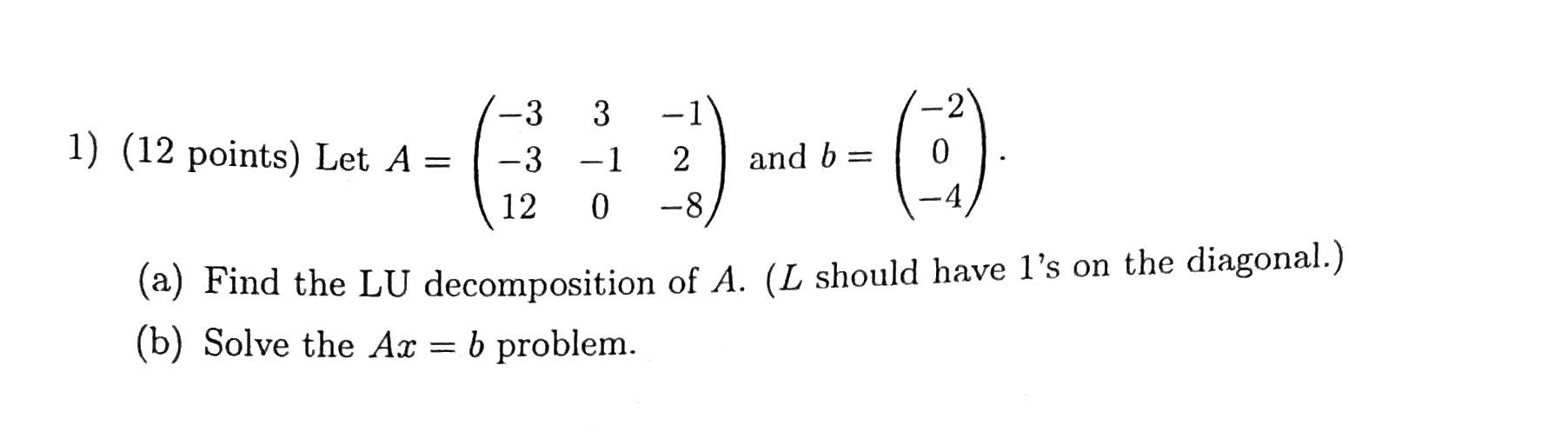 1) (12 points) Let $A = \begin{pmatrix} -3 & 3 & -1 \\ -3 & -1 & 2 \\ 12 & 0 & -8 \end{pmatrix}$ and $b = \begin{pmatrix} -2 \\ 0 \\ -4 \end{pmatrix}$.

(a) Find the LU decomposition of $A$. ($L$ should have 1's on the diagonal.)

(b) Solve the $Ax = b$ problem.